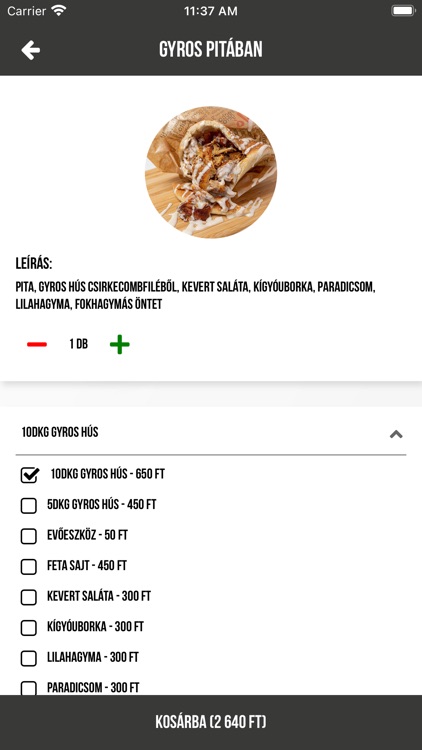 Carrier 11:37 AM

GYROS PITÁBAN

LEÍRÁS:
PITA, GYROS HÚS CSIRKECOMBFILÉBŐL, KEVERT SALÁTA, KÍGYÓUBORKA, PARADICSOM, LILAHAGYMA, FOKHAGYMÁS ÖNTET

1 DB

10DKG GYROS HÚS

10DKG GYROS HÚS - 650 FT
5DKG GYROS HÚS - 450 FT
EVŐESZKÖZ - 50 FT
FETA SAJT - 450 FT
KEVERT SALÁTA - 300 FT
KÍGYÓUBORKA - 300 FT
LILAHAGYMA - 300 FT
PARADICSOM - 300 FT

KOSÁRBA (2 640 FT)